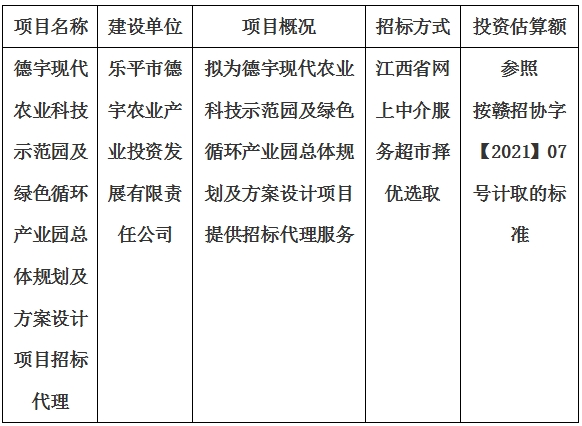 | 项目名称 | 建设单位 | 项目概况 | 招标方式 | 投资估算额 |
|---|---|---|---|---|
| 德宇现代农业科技示范园及绿色循环产业园总体规划及方案设计项目招标代理 | 乐平市德宇农业产业投资发展有限责任公司 | 拟为德宇现代农业科技示范园及绿色循环产业园总体规划及方案设计项目提供招标代理服务 | 江西省网上中介服务超市择优选取 | 参照按赣招协字【2021】07号计取的标准 |